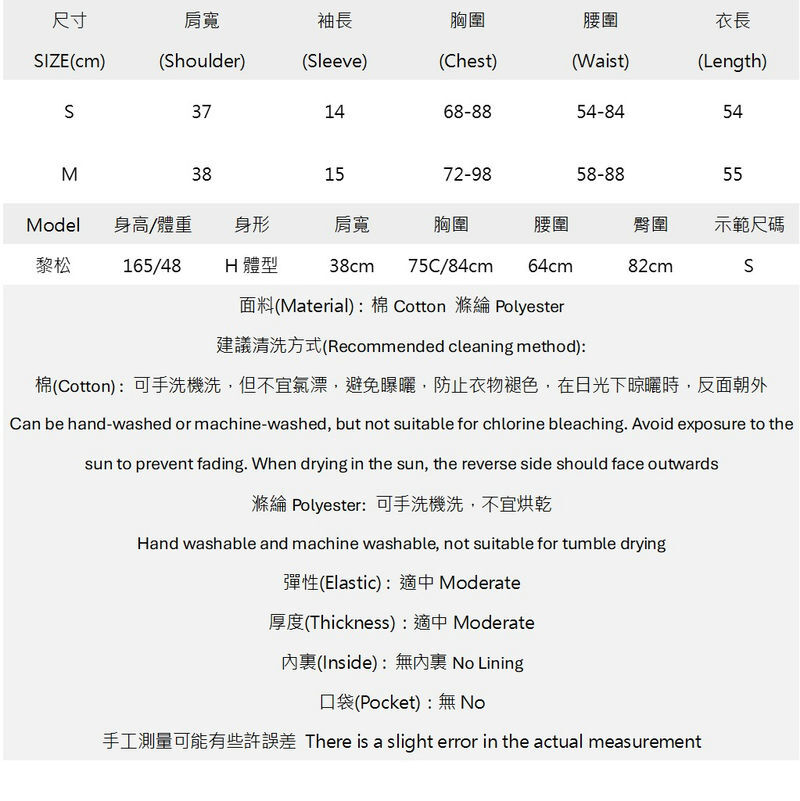 | 尺寸 SIZE(cm) | 肩寬 (Shoulder) | 袖長 (Sleeve) | 胸圍 (Chest) | 腰圍 (Waist) | 衣長 (Length) |
|---|---|---|---|---|---|
| S | 37 | 14 | 68-88 | 54-84 | 54 |
| M | 38 | 15 | 72-98 | 58-88 | 55 |

| Model | 身高/體重 | 身形 | 肩寬 | 胸圍 | 腰圍 | 臀圍 | 示範尺碼 |
|---|---|---|---|---|---|---|---|
| 黎松 | 165/48 | H 體型 | 38cm | 75C/84cm | 64cm | 82cm | S |

面料(Material)：棉 Cotton 滌綸 Polyester

建議清洗方式(Recommended cleaning method):

棉(Cotton)：可手洗機洗，但不宜氯漂，避免曝曬，防止衣物褪色，在日光下晾曬時，反面朝外

Can be hand-washed or machine-washed, but not suitable for chlorine bleaching. Avoid exposure to the sun to prevent fading. When drying in the sun, the reverse side should face outwards

滌綸 Polyester: 可手洗機洗，不宜烘乾

Hand washable and machine washable, not suitable for tumble drying

彈性(Elastic)：適中 Moderate

厚度(Thickness)：適中 Moderate

內裏(Inside)：無內裏 No Lining

口袋(Pocket)：無 No

手工測量可能有些許誤差 There is a slight error in the actual measurement